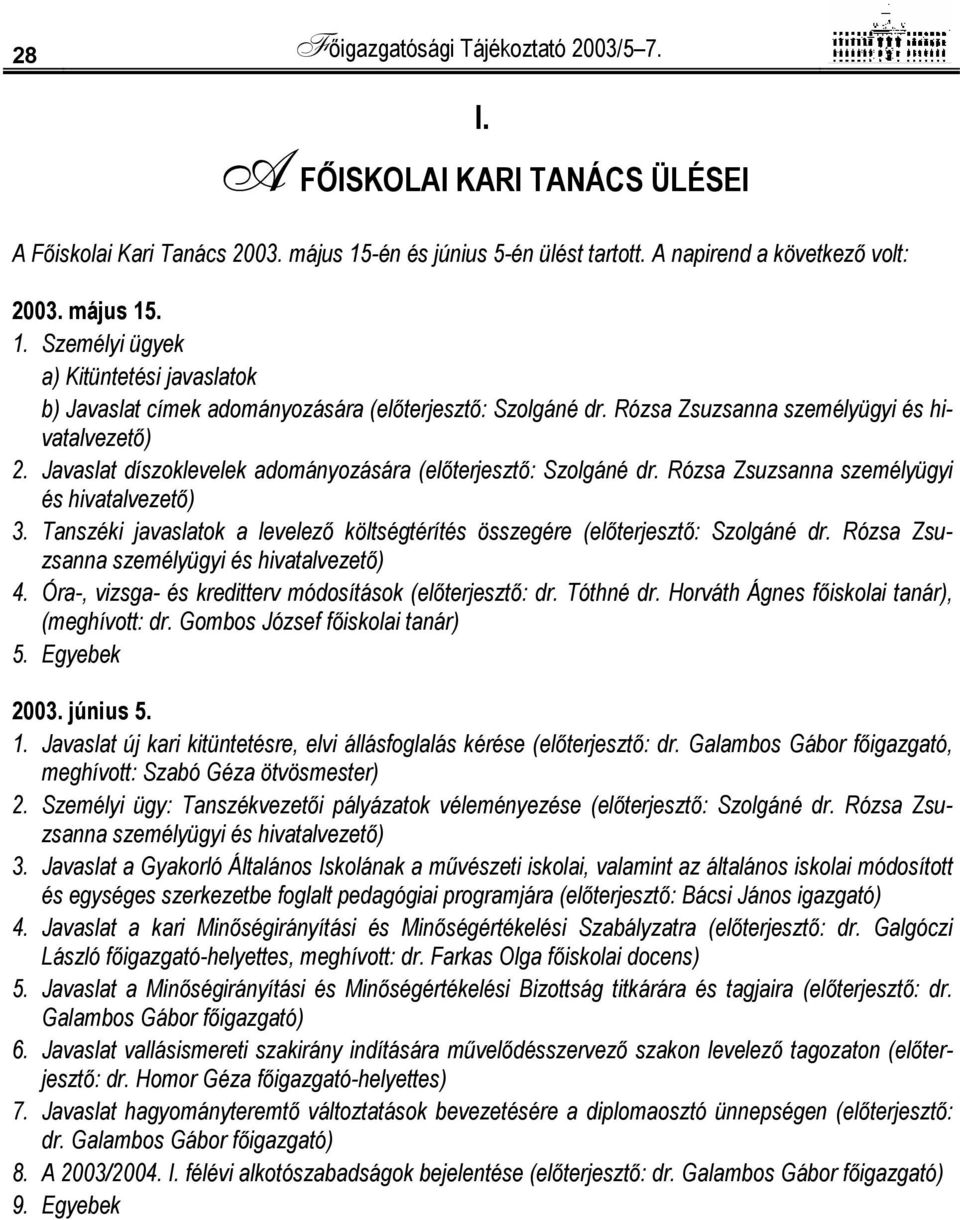 28 Főigazgatósági Tájékoztató 2003/5–7.

I.

A FŐISKOLAI KARI TANÁCS ÜLÉSEI

A Főiskolai Kari Tanács 2003. május 15-én és június 5-én ülést tartott. A napirend a következő volt:

2003. május 15.
1. Személyi ügyek
a) Kitüntetési javaslatok
b) Javaslat címek adományozására (előterjesztő: Szolgáné dr. Rózsa Zsuzsanna személyügyi és hivatalvezető)
2. Javaslat díszoklevelek adományozására (előterjesztő: Szolgáné dr. Rózsa Zsuzsanna személyügyi és hivatalvezető)
3. Tanszéki javaslatok a levelező költségtérítés összegére (előterjesztő: Szolgáné dr. Rózsa Zsuzsanna személyügyi és hivatalvezető)
4. Óra-, vizsga- és kreditterv módosítások (előterjesztő: dr. Tóthné dr. Horváth Ágnes főiskolai tanár), (meghívott: dr. Gombos József főiskolai tanár)
5. Egyebek

2003. június 5.
1. Javaslat új kari kitüntetésre, elvi állásfoglalás kérése (előterjesztő: dr. Galambos Gábor főigazgató, meghívott: Szabó Géza ötvösmester)
2. Személyi ügy: Tanszékvezetői pályázatok véleményezése (előterjesztő: Szolgáné dr. Rózsa Zsuzsanna személyügyi és hivatalvezető)
3. Javaslat a Gyakorló Általános Iskolának a művészeti iskolai, valamint az általános iskolai módosított és egységes szerkezetbe foglalt pedagógiai programjára (előterjesztő: Bácsi János igazgató)
4. Javaslat a kari Minőségirányítási és Minőségértékelési Szabályzatra (előterjesztő: dr. Galgóczi László főigazgató-helyettes, meghívott: dr. Farkas Olga főiskolai docens)
5. Javaslat a Minőségirányítási és Minőségértékelési Bizottság titkárára és tagjaira (előterjesztő: dr. Galambos Gábor főigazgató)
6. Javaslat vallásismereti szakirány indítására művelődésszervező szakon levelező tagozaton (előterjesztő: dr. Homor Géza főigazgató-helyettes)
7. Javaslat hagyományteremtő változtatások bevezetésére a diplomaosztó ünnepségen (előterjesztő: dr. Galambos Gábor főigazgató)
8. A 2003/2004. I. félévi alkotószabadságok bejelentése (előterjesztő: dr. Galambos Gábor főigazgató)
9. Egyebek